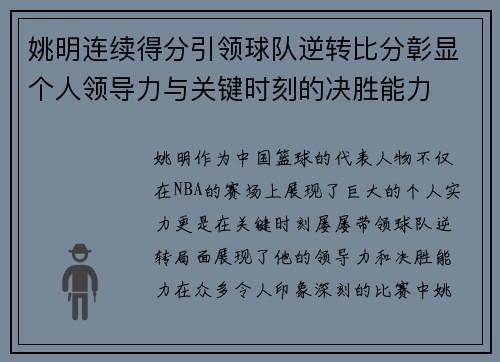 姚明连续得分引领球队逆转比分彰显个人领导力与关键时刻的决胜能力

姚明作为中国篮球的代表人物不仅在NBA的赛场上展现了巨大的个人实力更是在关键时刻屡屡带领球队逆转局面展现了他的领导力和决胜能力在众多令人印象深刻的比赛中姚